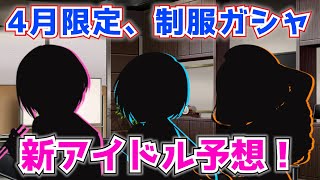 4月限定、制服ガシャ

新アイドル予想！